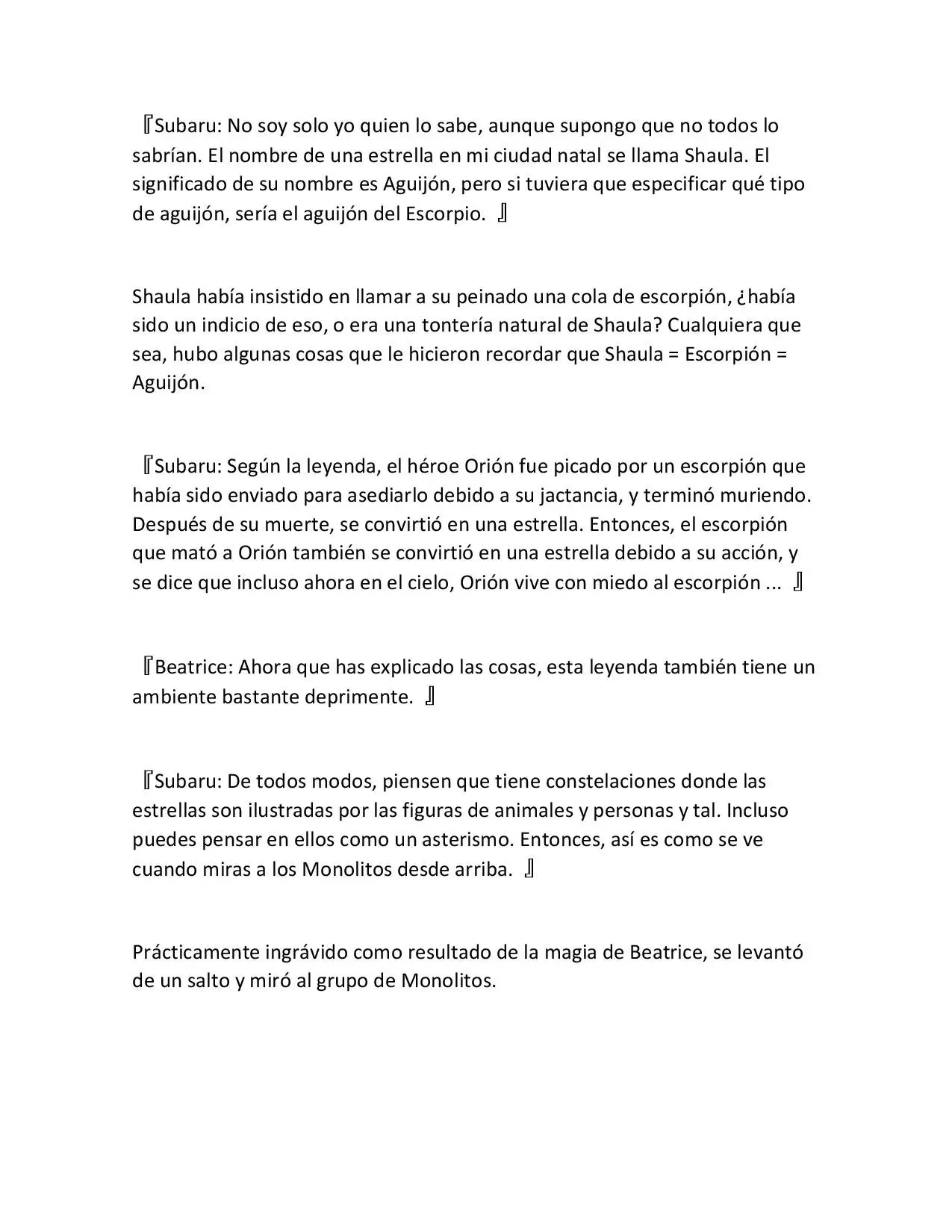 『Subaru: No soy solo yo quien lo sabe, aunque supongo que no todos lo sabrían. El nombre de una estrella en mi ciudad natal se llama Shaula. El significado de su nombre es Aguijón, pero si tuviera que especificar qué tipo de aguijón, sería el aguijón del Escorpio. 』

Shaula había insistido en llamar a su peinado una cola de escorpión, ¿había sido un indicio de eso, o era una tontería natural de Shaula? Cualquiera que sea, hubo algunas cosas que le hicieron recordar que Shaula = Escorpión = Aguijón.

『Subaru: Según la leyenda, el héroe Orión fue picado por un escorpión que había sido enviado para asediarlo debido a su jactancia, y terminó muriendo. Después de su muerte, se convirtió en una estrella. Entonces, el escorpión que mató a Orión también se convirtió en una estrella debido a su acción, y se dice que incluso ahora en el cielo, Orión vive con miedo al escorpión ... 』

『Beatrice: Ahora que has explicado las cosas, esta leyenda también tiene un ambiente bastante deprimente. 』

『Subaru: De todos modos, piensen que tiene constelaciones donde las estrellas son ilustradas por las figuras de animales y personas y tal. Incluso puedes pensar en ellos como un asterismo. Entonces, así es como se ve cuando miras a los Monolitos desde arriba. 』

Prácticamente ingrávido como resultado de la magia de Beatrice, se levantó de un salto y miró al grupo de Monolitos.